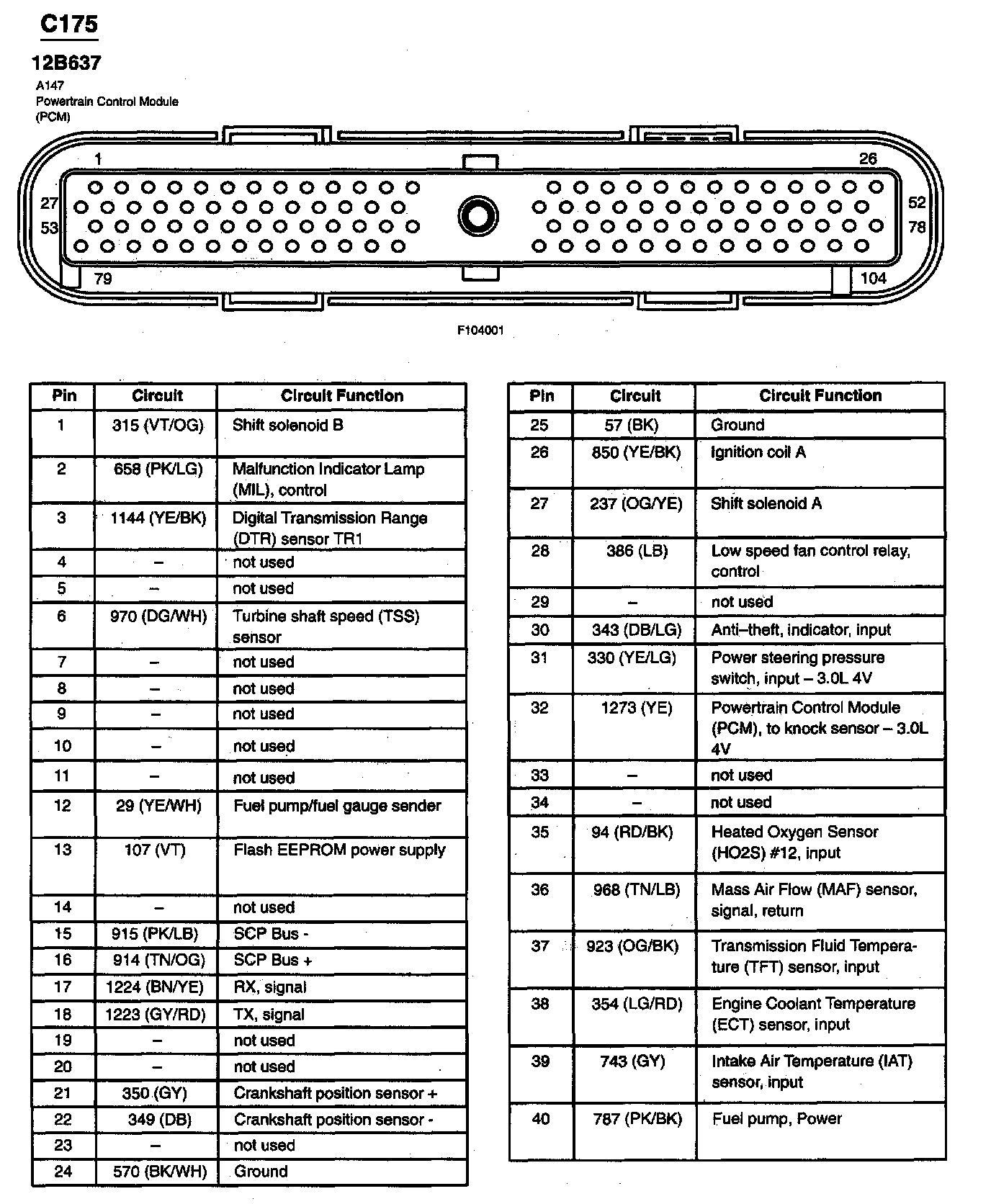 C175

12B637

A147
Powertrain Control Module
(PCM)

1
26
27
52
53
78
79
104

F104001

| Pin | Circuit | Circuit Function |
|---|---|---|
| 1 | 315 (VT/OG) | Shift solenoid B |
| 2 | 658 (PK/LG) | Malfunction Indicator Lamp (MIL), control |
| 3 | 1144 (YE/BK) | Digital Transmission Range (DTR) sensor TR1 |
| 4 | – | not used |
| 5 | – | not used |
| 6 | 970 (DG/WH) | Turbine shaft speed (TSS) sensor |
| 7 | – | not used |
| 8 | – | not used |
| 9 | – | not used |
| 10 | – | not used |
| 11 | – | not used |
| 12 | 29 (YE/WH) | Fuel pump/fuel gauge sender |
| 13 | 107 (VT) | Flash EEPROM power supply |
| 14 | – | not used |
| 15 | 915 (PK/LB) | SCP Bus - |
| 16 | 914 (TN/OG) | SCP Bus + |
| 17 | 1224 (BN/YE) | RX, signal |
| 18 | 1223 (GY/RD) | TX, signal |
| 19 | – | not used |
| 20 | – | not used |
| 21 | 350 (GY) | Crankshaft position sensor + |
| 22 | 349 (DB) | Crankshaft position sensor - |
| 23 | – | not used |
| 24 | 570 (BK/WH) | Ground |

| Pin | Circuit | Circuit Function |
|---|---|---|
| 25 | 57 (BK) | Ground |
| 26 | 850 (YE/BK) | Ignition coil A |
| 27 | 237 (OG/YE) | Shift solenoid A |
| 28 | 386 (LB) | Low speed fan control relay, control |
| 29 | – | not used |
| 30 | 343 (DB/LG) | Anti–theft, indicator, input |
| 31 | 330 (YE/LG) | Power steering pressure switch, input – 3.0L 4V |
| 32 | 1273 (YE) | Powertrain Control Module (PCM), to knock sensor – 3.0L 4V |
| 33 | – | not used |
| 34 | – | not used |
| 35 | 94 (RD/BK) | Heated Oxygen Sensor (HO2S) #12, input |
| 36 | 968 (TN/LB) | Mass Air Flow (MAF) sensor, signal, return |
| 37 | 923 (OG/BK) | Transmission Fluid Temperature (TFT) sensor, input |
| 38 | 354 (LG/RD) | Engine Coolant Temperature (ECT) sensor, input |
| 39 | 743 (GY) | Intake Air Temperature (IAT) sensor, input |
| 40 | 787 (PK/BK) | Fuel pump, Power |